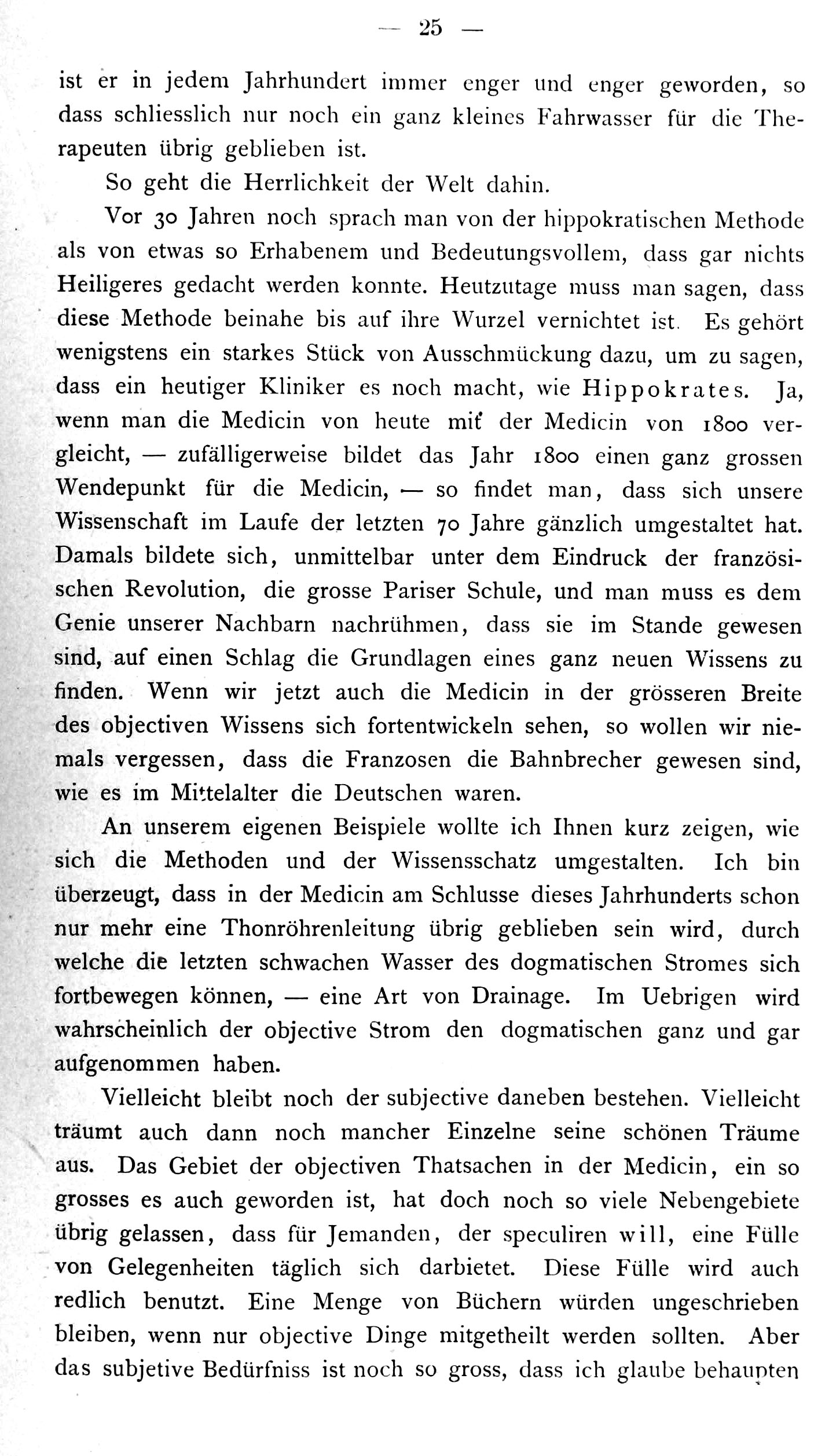 — 25 —

ist er in jedem Jahrhundert immer enger und enger geworden, so dass schliesslich nur noch ein ganz kleines Fahrwasser für die Therapeuten übrig geblieben ist.

So geht die Herrlichkeit der Welt dahin.

Vor 30 Jahren noch sprach man von der hippokratischen Methode als von etwas so Erhabenem und Bedeutungsvollem, dass gar nichts Heiligeres gedacht werden konnte. Heutzutage muss man sagen, dass diese Methode beinahe bis auf ihre Wurzel vernichtet ist. Es gehört wenigstens ein starkes Stück von Ausschmückung dazu, um zu sagen, dass ein heutiger Kliniker es noch macht, wie Hippokrates. Ja, wenn man die Medicin von heute mit der Medicin von 1800 vergleicht, — zufälligerweise bildet das Jahr 1800 einen ganz grossen Wendepunkt für die Medicin, — so findet man, dass sich unsere Wissenschaft im Laufe der letzten 70 Jahre gänzlich umgestaltet hat. Damals bildete sich, unmittelbar unter dem Eindruck der französischen Revolution, die grosse Pariser Schule, und man muss es dem Genie unserer Nachbarn nachrühmen, dass sie im Stande gewesen sind, auf einen Schlag die Grundlagen eines ganz neuen Wissens zu finden. Wenn wir jetzt auch die Medicin in der grösseren Breite des objectiven Wissens sich fortentwickeln sehen, so wollen wir niemals vergessen, dass die Franzosen die Bahnbrecher gewesen sind, wie es im Mittelalter die Deutschen waren.

An unserem eigenen Beispiele wollte ich Ihnen kurz zeigen, wie sich die Methoden und der Wissensschatz umgestalten. Ich bin überzeugt, dass in der Medicin am Schlusse dieses Jahrhunderts schon nur mehr eine Thonröhrenleitung übrig geblieben sein wird, durch welche die letzten schwachen Wasser des dogmatischen Stromes sich fortbewegen können, — eine Art von Drainage. Im Uebrigen wird wahrscheinlich der objective Strom den dogmatischen ganz und gar aufgenommen haben.

Vielleicht bleibt noch der subjective daneben bestehen. Vielleicht träumt auch dann noch mancher Einzelne seine schönen Träume aus. Das Gebiet der objectiven Thatsachen in der Medicin, ein so grosses es auch geworden ist, hat doch noch so viele Nebengebiete übrig gelassen, dass für Jemanden, der speculiren will, eine Fülle von Gelegenheiten täglich sich darbietet. Diese Fülle wird auch redlich benutzt. Eine Menge von Büchern würden ungeschrieben bleiben, wenn nur objective Dinge mitgetheilt werden sollten. Aber das subjetive Bedürfniss ist noch so gross, dass ich glaube behaupten